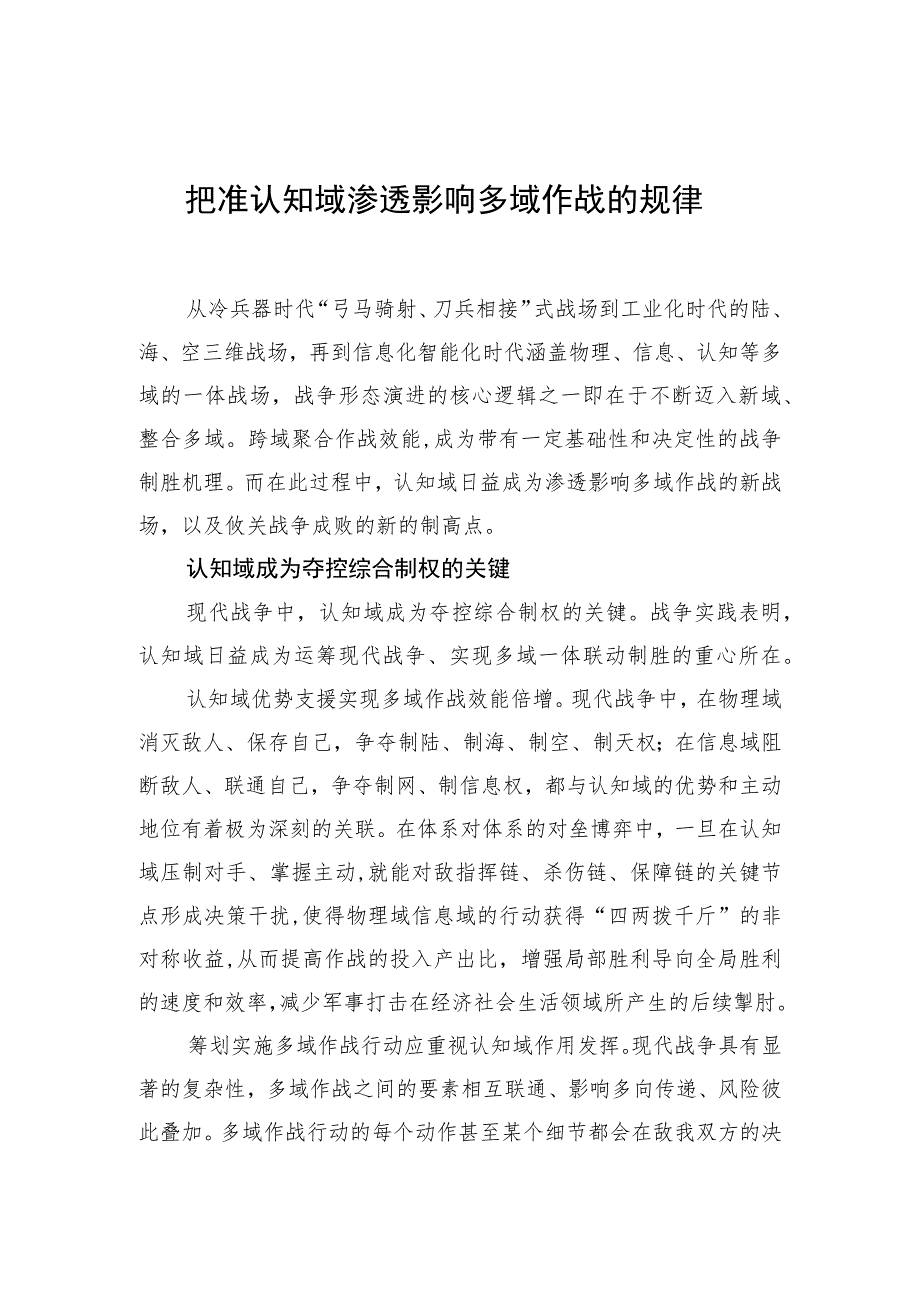 把准认知域渗透影响多域作战的规律

从冷兵器时代“弓马骑射、刀兵相接”式战场到工业化时代的陆、海、空三维战场，再到信息化智能化时代涵盖物理、信息、认知等多域的一体战场，战争形态演进的核心逻辑之一即在于不断迈入新域、整合多域。跨域聚合作战效能,成为带有一定基础性和决定性的战争制胜机理。而在此过程中，认知域日益成为渗透影响多域作战的新战场，以及攸关战争成败的新的制高点。

认知域成为夺控综合制权的关键

现代战争中，认知域成为夺控综合制权的关键。战争实践表明，认知域日益成为运筹现代战争、实现多域一体联动制胜的重心所在。

认知域优势支援实现多域作战效能倍增。现代战争中，在物理域消灭敌人、保存自己，争夺制陆、制海、制空、制天权；在信息域阻断敌人、联通自己，争夺制网、制信息权，都与认知域的优势和主动地位有着极为深刻的关联。在体系对体系的对垒博弈中，一旦在认知域压制对手、掌握主动,就能对敌指挥链、杀伤链、保障链的关键节点形成决策干扰,使得物理域信息域的行动获得“四两拨千斤”的非对称收益,从而提高作战的投入产出比，增强局部胜利导向全局胜利的速度和效率,减少军事打击在经济社会生活领域所产生的后续掣肘。

筹划实施多域作战行动应重视认知域作用发挥。现代战争具有显著的复杂性，多域作战之间的要素相互联通、影响多向传递、风险彼此叠加。多域作战行动的每个动作甚至某个细节都会在敌我双方的决